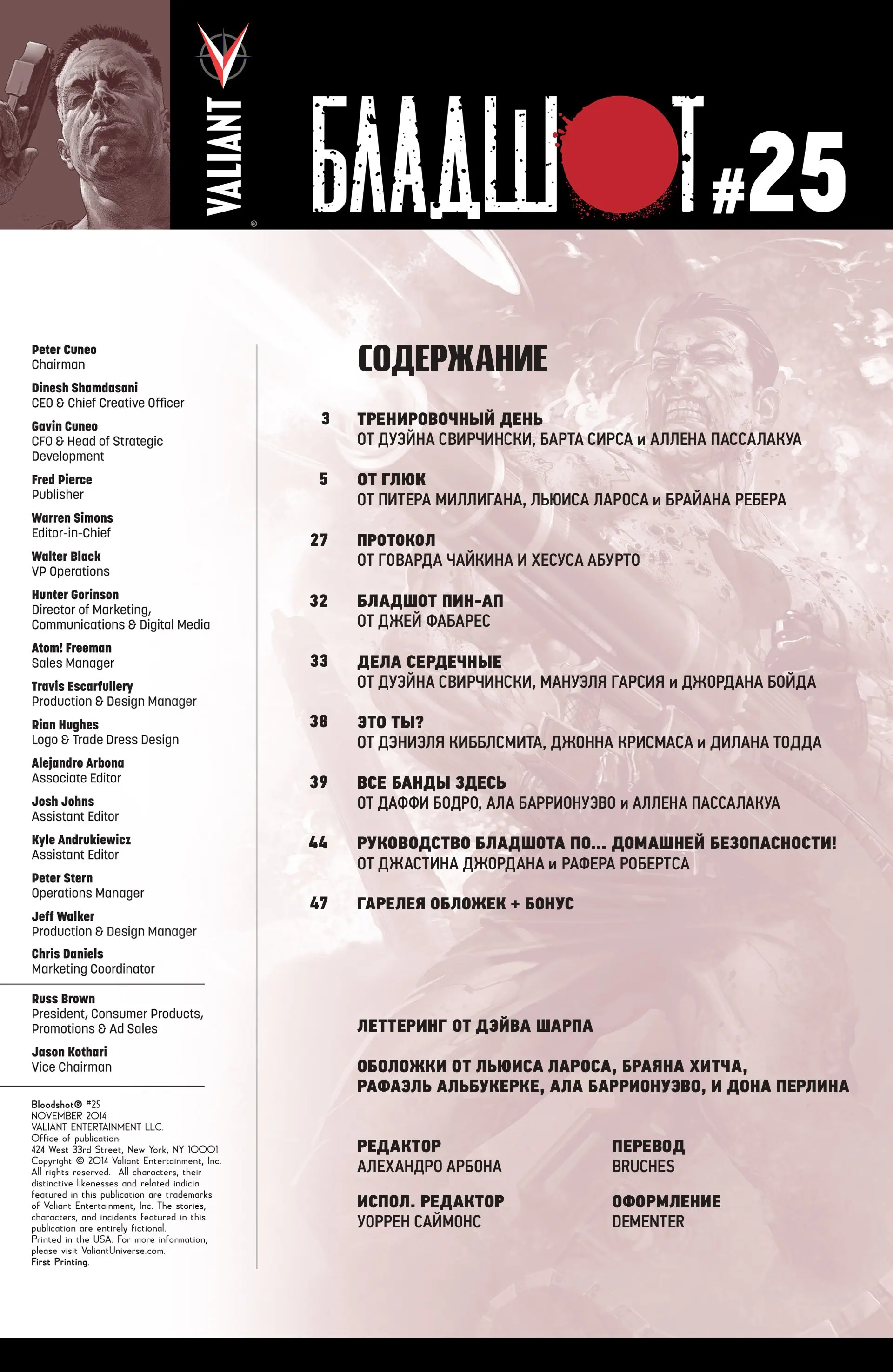 VALIANT

БЛАДШОТ #25

Peter Cuneo
Chairman

Dinesh Shamdasani
CEO & Chief Creative Officer

Gavin Cuneo
CFO & Head of Strategic Development

Fred Pierce
Publisher

Warren Simons
Editor-in-Chief

Walter Black
VP Operations

Hunter Gorinson
Director of Marketing, Communications & Digital Media

Atom! Freeman
Sales Manager

Travis Escarfullery
Production & Design Manager

Rian Hughes
Logo & Trade Dress Design

Alejandro Arbona
Associate Editor

Josh Johns
Assistant Editor

Kyle Andrukiewicz
Assistant Editor

Peter Stern
Operations Manager

Jeff Walker
Production & Design Manager

Chris Daniels
Marketing Coordinator

Russ Brown
President, Consumer Products, Promotions & Ad Sales

Jason Kothari
Vice Chairman

Bloodshot® #25
NOVEMBER 2014
VALIANT ENTERTAINMENT LLC.
Office of publication:
424 West 33rd Street, New York, NY 10001
Copyright © 2014 Valiant Entertainment, Inc. All rights reserved. All characters, their distinctive likenesses and related indicia featured in this publication are trademarks of Valiant Entertainment, Inc. The stories, characters, and incidents featured in this publication are entirely fictional. Printed in the USA. For more information, please visit ValiantUniverse.com.
First Printing.

СОДЕРЖАНИЕ

3 ТРЕНИРОВОЧНЫЙ ДЕНЬ
ОТ ДУЭЙНА СВИРЧИНСКИ, БАРТА СИРСА и АЛЛЕНА ПАССАЛАКУА

5 ОТ ГЛЮК
ОТ ПИТЕРА МИЛЛИГАНА, ЛЬЮИСА ЛАРОСА и БРАЙАНА РЕБЕРА

27 ПРОТОКОЛ
ОТ ГОВАРДА ЧАЙКИНА И ХЕСУСА АБУРТО

32 БЛАДШОТ ПИН-АП
ОТ ДЖЕЙ ФАБАРЕС

33 ДЕЛА СЕРДЕЧНЫЕ
ОТ ДУЭЙНА СВИРЧИНСКИ, МАНУЭЛЯ ГАРСИЯ и ДЖОРДАНА БОЙДА

38 ЭТО ТЫ?
ОТ ДЭНИЭЛЯ КИББЛСМИТА, ДЖОННА КРИСМАСА и ДИЛАНА ТОДДА

39 ВСЕ БАНДЫ ЗДЕСЬ
ОТ ДАФФИ БОДРО, АЛА БАРРИОНУЭВО и АЛЛЕНА ПАССАЛАКУА

44 РУКОВОДСТВО БЛАДШОТА ПО... ДОМАШНЕЙ БЕЗОПАСНОСТИ!
ОТ ДЖАСТИНА ДЖОРДАНА и РАФЕРА РОБЕРТСА

47 ГАРЕЛЕЯ ОБЛОЖЕК + БОНУС

ЛЕТТЕРИНГ ОТ ДЭЙВА ШАРПА

ОБОЛОЖКИ ОТ ЛЬЮИСА ЛАРОСА, БРАЯНА ХИТЧА, РАФАЭЛЬ АЛЬБУКЕРКЕ, АЛА БАРРИОНУЭВО, И ДОНА ПЕРЛИНА

РЕДАКТОР
АЛЕХАНДРО АРБОНА

ИСПОЛ. РЕДАКТОР
УОРРЕН САЙМОНС

ПЕРЕВОД
BRUCHES

ОФОРМЛЕНИЕ
DEMENTER